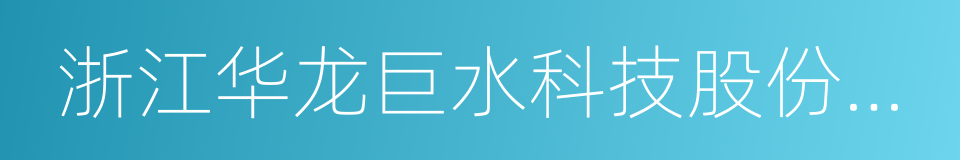 浙江华龙巨水科技股份...